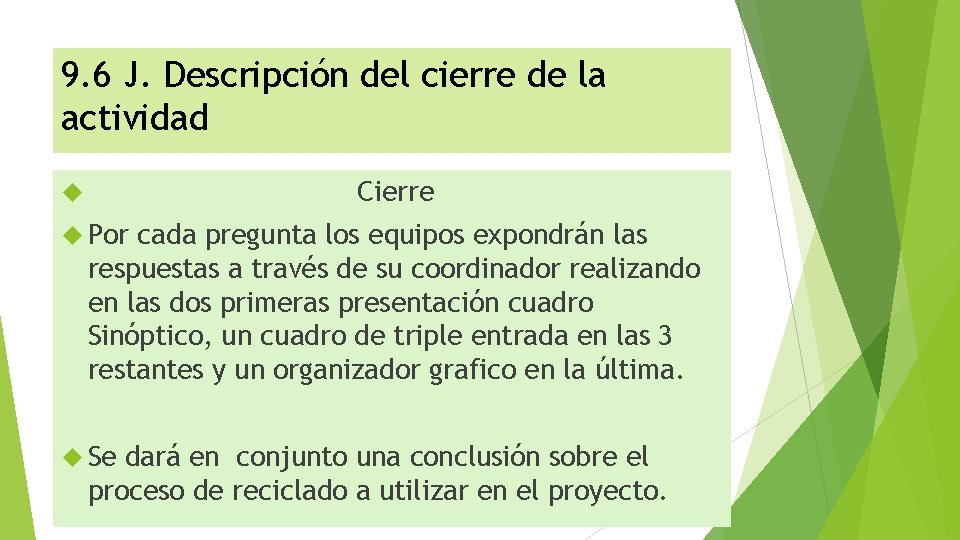 9.6 J. Descripción del cierre de la actividad

Cierre

Por cada pregunta los equipos expondrán las respuestas a través de su coordinador realizando en las dos primeras presentación cuadro Sinóptico, un cuadro de triple entrada en las 3 restantes y un organizador grafico en la última.

Se dará en conjunto una conclusión sobre el proceso de reciclado a utilizar en el proyecto.